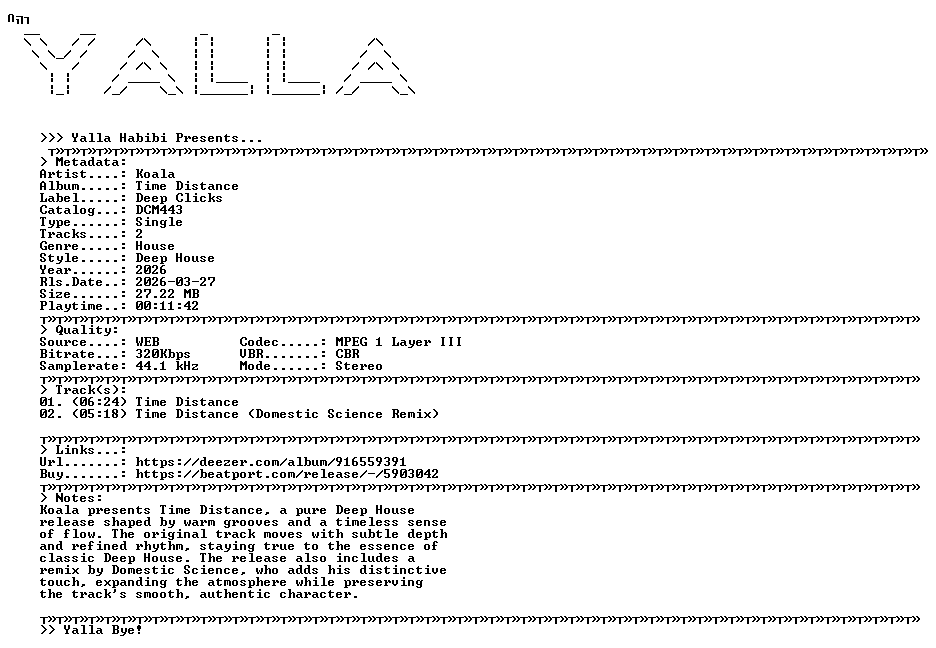 YALLA

>>> Yalla Habibi Presents...

> Metadata:
Artist....: Koala
Album.....: Time Distance
Label.....: Deep Clicks
Catalog...: DCM443
Type......: Single
Tracks....: 2
Genre.....: House
Style.....: Deep House
Year......: 2026
Rls.Date..: 2026-03-27
Size......: 27.22 MB
Playtime..: 00:11:42

> Quality:
Source....: WEB
Codec.....: MPEG 1 Layer III
Bitrate...: 320Kbps
VBR.......: CBR
Samplerate: 44.1 kHz
Mode......: Stereo

> Track(s):
01. (06:24) Time Distance
02. (05:18) Time Distance (Domestic Science Remix)

> Links...:
Url.......: https://deezer.com/album/916559391
Buy.......: https://beatport.com/release/-/5903042

> Notes:
Koala presents Time Distance, a pure Deep House release shaped by warm grooves and a timeless sense of flow. The original track moves with subtle depth and refined rhythm, staying true to the essence of classic Deep House. The release also includes a remix by Domestic Science, who adds his distinctive touch, expanding the atmosphere while preserving the track's smooth, authentic character.

>> Yalla Bye!